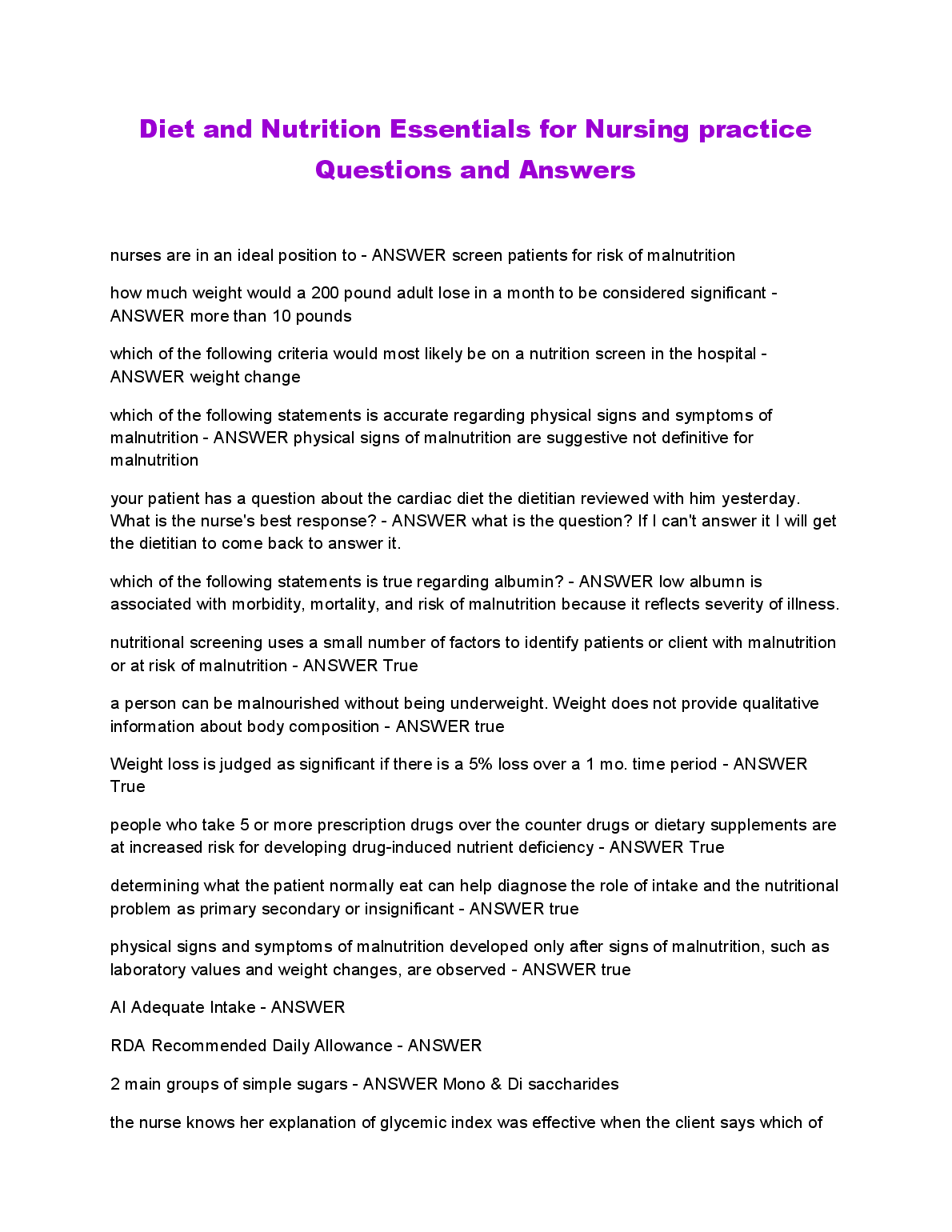 Diet and Nutrition Essentials for Nursing practice Questions and Answers

nurses are in an ideal position to - ANSWER screen patients for risk of malnutrition

how much weight would a 200 pound adult lose in a month to be considered significant - ANSWER more than 10 pounds

which of the following criteria would most likely be on a nutrition screen in the hospital - ANSWER weight change

which of the following statements is accurate regarding physical signs and symptoms of malnutrition - ANSWER physical signs of malnutrition are suggestive not definitive for malnutrition

your patient has a question about the cardiac diet the dietitian reviewed with him yesterday. What is the nurse's best response? - ANSWER what is the question? If I can't answer it I will get the dietitian to come back to answer it.

which of the following statements is true regarding albumin? - ANSWER low albumn is associated with morbidity, mortality, and risk of malnutrition because it reflects severity of illness.

nutritional screening uses a small number of factors to identify patients or client with malnutrition or at risk of malnutrition - ANSWER True

a person can be malnourished without being underweight. Weight does not provide qualitative information about body composition - ANSWER true

Weight loss is judged as significant if there is a 5% loss over a 1 mo. time period - ANSWER True

people who take 5 or more prescription drugs over the counter drugs or dietary supplements are at increased risk for developing drug-induced nutrient deficiency - ANSWER True

determining what the patient normally eat can help diagnose the role of intake and the nutritional problem as primary secondary or insignificant - ANSWER true

physical signs and symptoms of malnutrition developed only after signs of malnutrition, such as laboratory values and weight changes, are observed - ANSWER true

AI Adequate Intake - ANSWER

RDA Recommended Daily Allowance - ANSWER

2 main groups of simple sugars - ANSWER Mono & Di saccharides

the nurse knows her explanation of glycemic index was effective when the client says which of